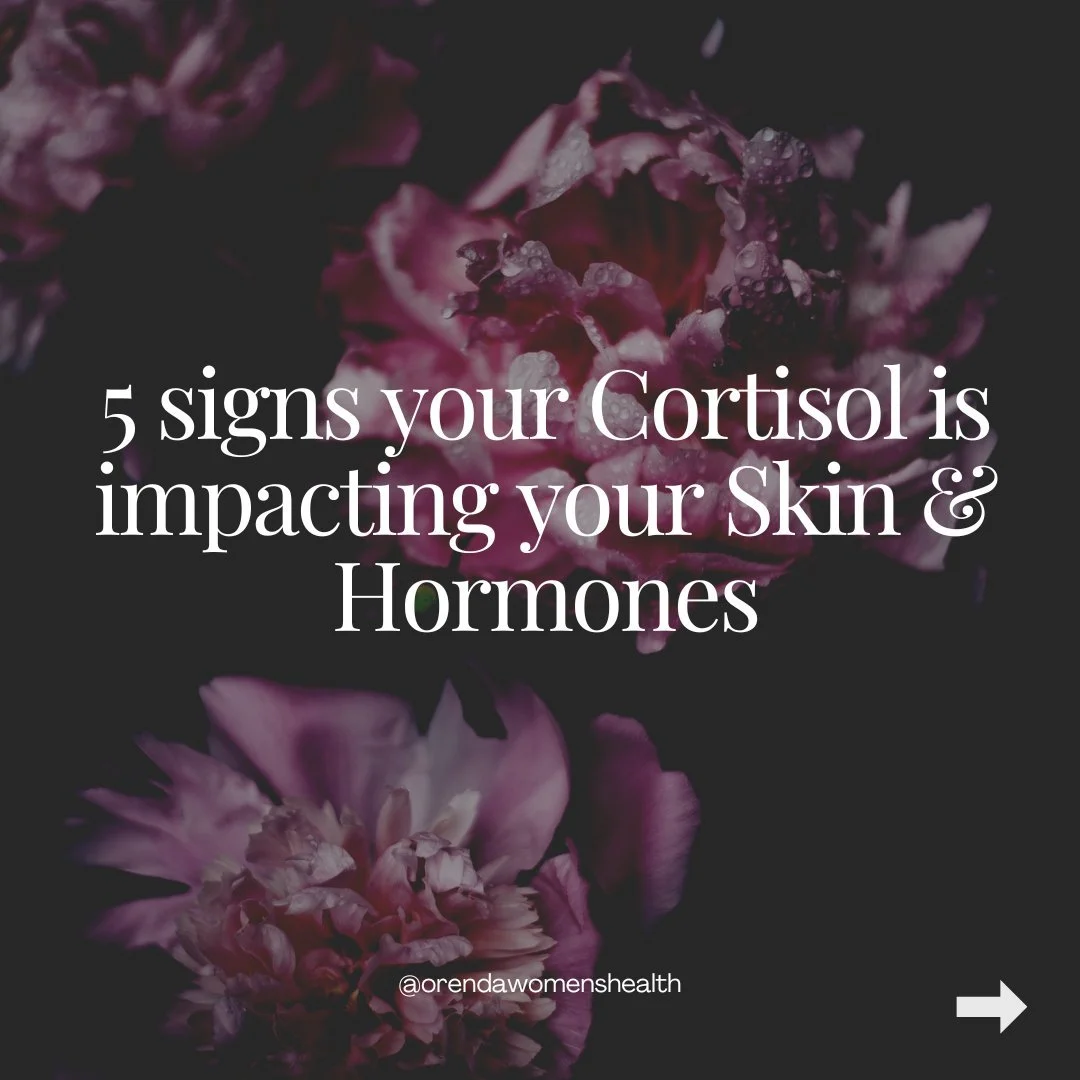 5 signs your Cortisol is impacting your Skin & Hormones

@orendawomenshealth